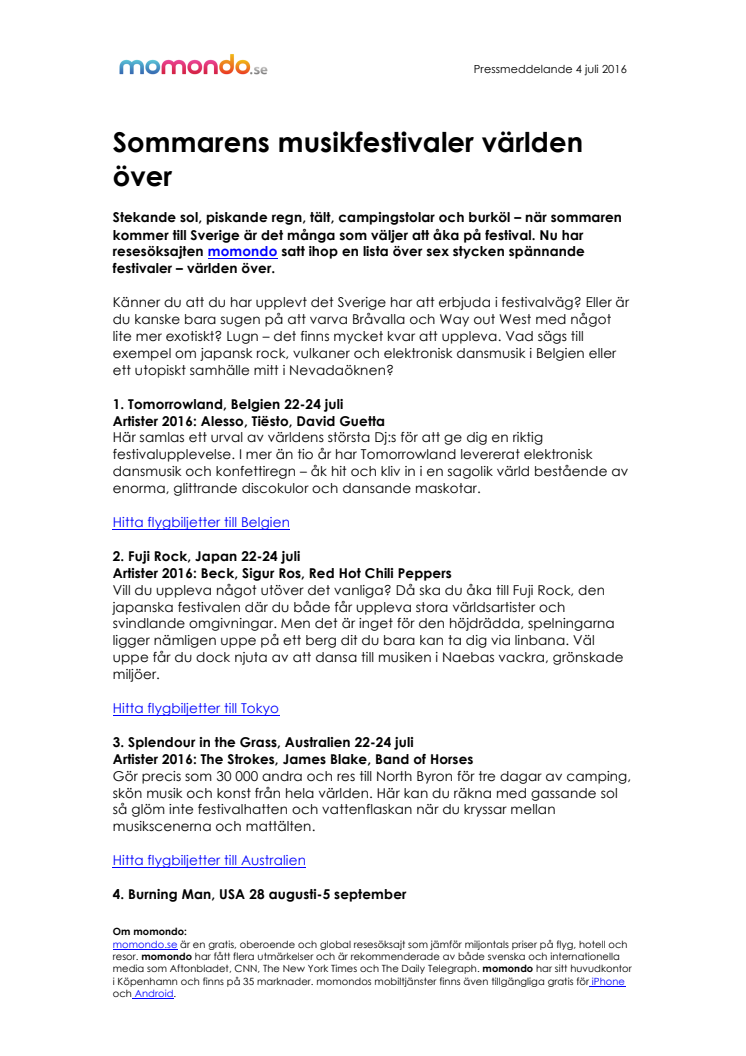 momondo.se

Pressmeddelande 4 juli 2016

Sommarens musikfestivaler världen över

Stekande sol, piskande regn, tält, campingstolar och burköl – när sommaren kommer till Sverige är det många som väljer att åka på festival. Nu har resesöksajten momondo satt ihop en lista över sex stycken spännande festivaler – världen över.

Känner du att du har upplevt det Sverige har att erbjuda i festivalväg? Eller är du kanske bara sugen på att varva Bråvalla och Way out West med något lite mer exotiskt? Lugn – det finns mycket kvar att uppleva. Vad sägs till exempel om japansk rock, vulkaner och elektronisk dansmusik i Belgien eller ett utopiskt samhälle mitt i Nevadaöknen?

1. Tomorrowland, Belgien 22-24 juli
Artister 2016: Alesso, Tiësto, David Guetta
Här samlas ett urval av världens största Dj:s för att ge dig en riktig festivalupplevelse. I mer än tio år har Tomorrowland levererat elektronisk dansmusik och konfettiregn – åk hit och kliv in i en sagolik värld bestående av enorma, glittrande discokulor och dansande maskotar.

Hitta flygbiljetter till Belgien

2. Fuji Rock, Japan 22-24 juli
Artister 2016: Beck, Sigur Ros, Red Hot Chili Peppers
Vill du uppleva något utöver det vanliga? Då ska du åka till Fuji Rock, den japanska festivalen där du både får uppleva stora världsartister och svindlande omgivningar. Men det är inget för den höjdrädda, spelningarna ligger nämligen uppe på ett berg dit du bara kan ta dig via linbana. Väl uppe får du dock njuta av att dansa till musiken i Naebas vackra, grönskade miljöer.

Hitta flygbiljetter till Tokyo

3. Splendour in the Grass, Australien 22-24 juli
Artister 2016: The Strokes, James Blake, Band of Horses
Gör precis som 30 000 andra och res till North Byron för tre dagar av camping, skön musik och konst från hela världen. Här kan du räkna med gassande sol så glöm inte festivalhatten och vattenflaskan när du kryssar mellan musikscenerna och mattälten.

Hitta flygbiljetter till Australien

4. Burning Man, USA 28 augusti-5 september

Om momondo:
momondo.se är en gratis, oberoende och global resesöksajt som jämför miljontals priser på flyg, hotell och resor. momondo har fått flera utmärkelser och är rekommenderade av både svenska och internationella media som Aftonbladet, CNN, The New York Times och The Daily Telegraph. momondo har sitt huvudkontor i Köpenhamn och finns på 35 marknader. momondos mobiltjänster finns även tillgängliga gratis för iPhone och Android.